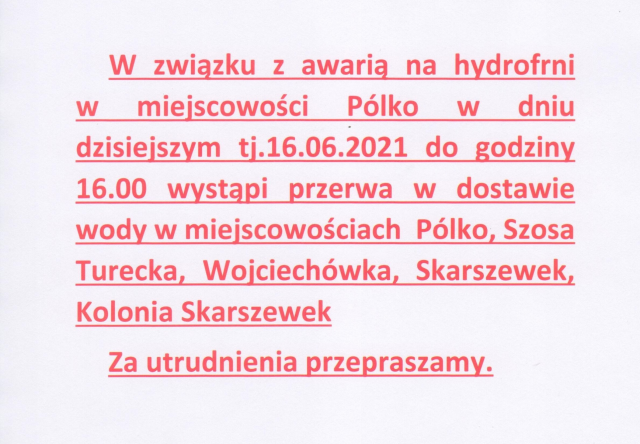 W związku z awarią na hydrofrni w miejscowości Pólko w dniu dzisiejszym tj.16.06.2021 do godziny 16.00 wystąpi przerwa w dostawie wody w miejscowościach Pólko, Szosa Turecka, Wojciechówka, Skarszewek, Kolonia Skarszewek

Za utrudnienia przepraszamy.